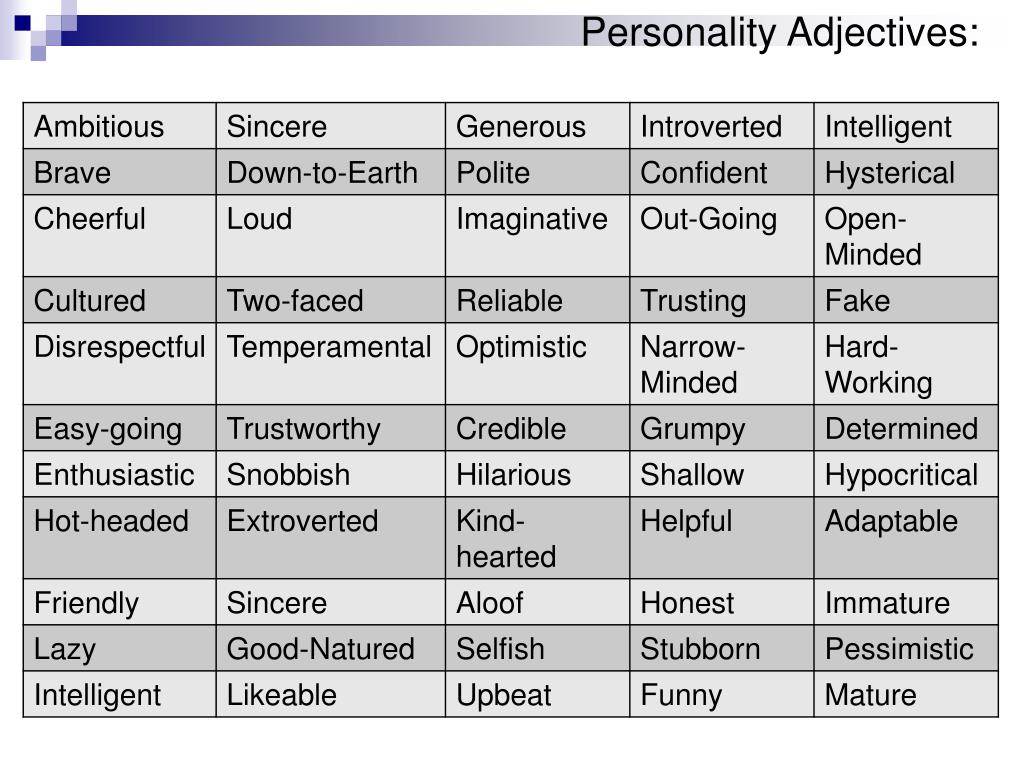 Personality Adjectives:

| Ambitious | Sincere | Generous | Introverted | Intelligent |
|---|---|---|---|---|
| Brave | Down-to-Earth | Polite | Confident | Hysterical |
| Cheerful | Loud | Imaginative | Out-Going | Open-Minded |
| Cultured | Two-faced | Reliable | Trusting | Fake |
| Disrespectful | Temperamental | Optimistic | Narrow-Minded | Hard-Working |
| Easy-going | Trustworthy | Credible | Grumpy | Determined |
| Enthusiastic | Snobbish | Hilarious | Shallow | Hypocritical |
| Hot-headed | Extroverted | Kind-hearted | Helpful | Adaptable |
| Friendly | Sincere | Aloof | Honest | Immature |
| Lazy | Good-Natured | Selfish | Stubborn | Pessimistic |
| Intelligent | Likeable | Upbeat | Funny | Mature |